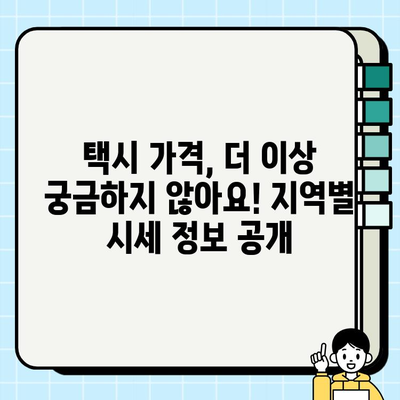 택시 가격, 더 이상 궁금하지 않아요! 지역별 시세 정보 공개